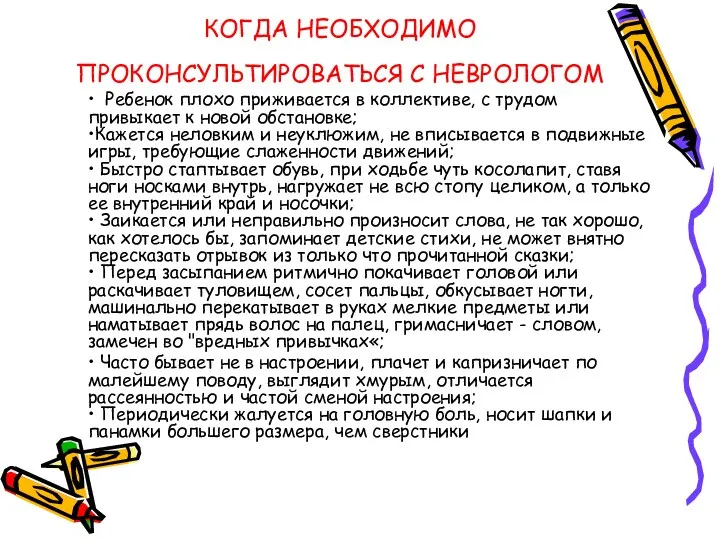 КОГДА НЕОБХОДИМО

ПРОКОНСУЛЬТИРОВАТЬСЯ С НЕВРОЛОГОМ

• Ребенок плохо приживается в коллективе, с трудом привыкает к новой обстановке;
•Кажется неловким и неуклюжим, не вписывается в подвижные игры, требующие слаженности движений;
• Быстро стаптывает обувь, при ходьбе чуть косолапит, ставя ноги носками внутрь, нагружает не всю стопу целиком, а только ее внутренний край и носочки;
• Заикается или неправильно произносит слова, не так хорошо, как хотелось бы, запоминает детские стихи, не может внятно пересказать отрывок из только что прочитанной сказки;
• Перед засыпанием ритмично покачивает головой или раскачивает туловищем, сосет пальцы, обкусывает ногти, машинально перекатывает в руках мелкие предметы или наматывает прядь волос на палец, гримасничает - словом, замечен во "вредных привычках«;
• Часто бывает не в настроении, плачет и капризничает по малейшему поводу, выглядит хмурым, отличается рассеянностью и частой сменой настроения;
• Периодически жалуется на головную боль, носит шапки и панамки большего размера, чем сверстники